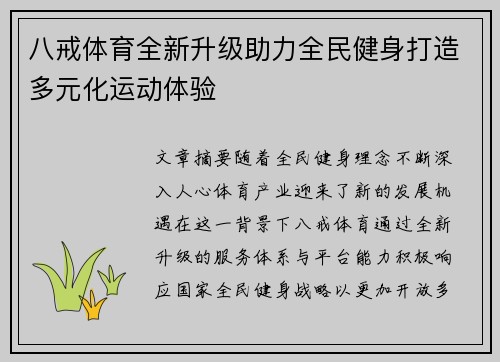 八戒体育全新升级助力全民健身打造多元化运动体验

文章摘要随着全民健身理念不断深入人心体育产业迎来了新的发展机遇在这一背景下八戒体育通过全新升级的服务体系与平台能力积极响应国家全民健身战略以更加开放多